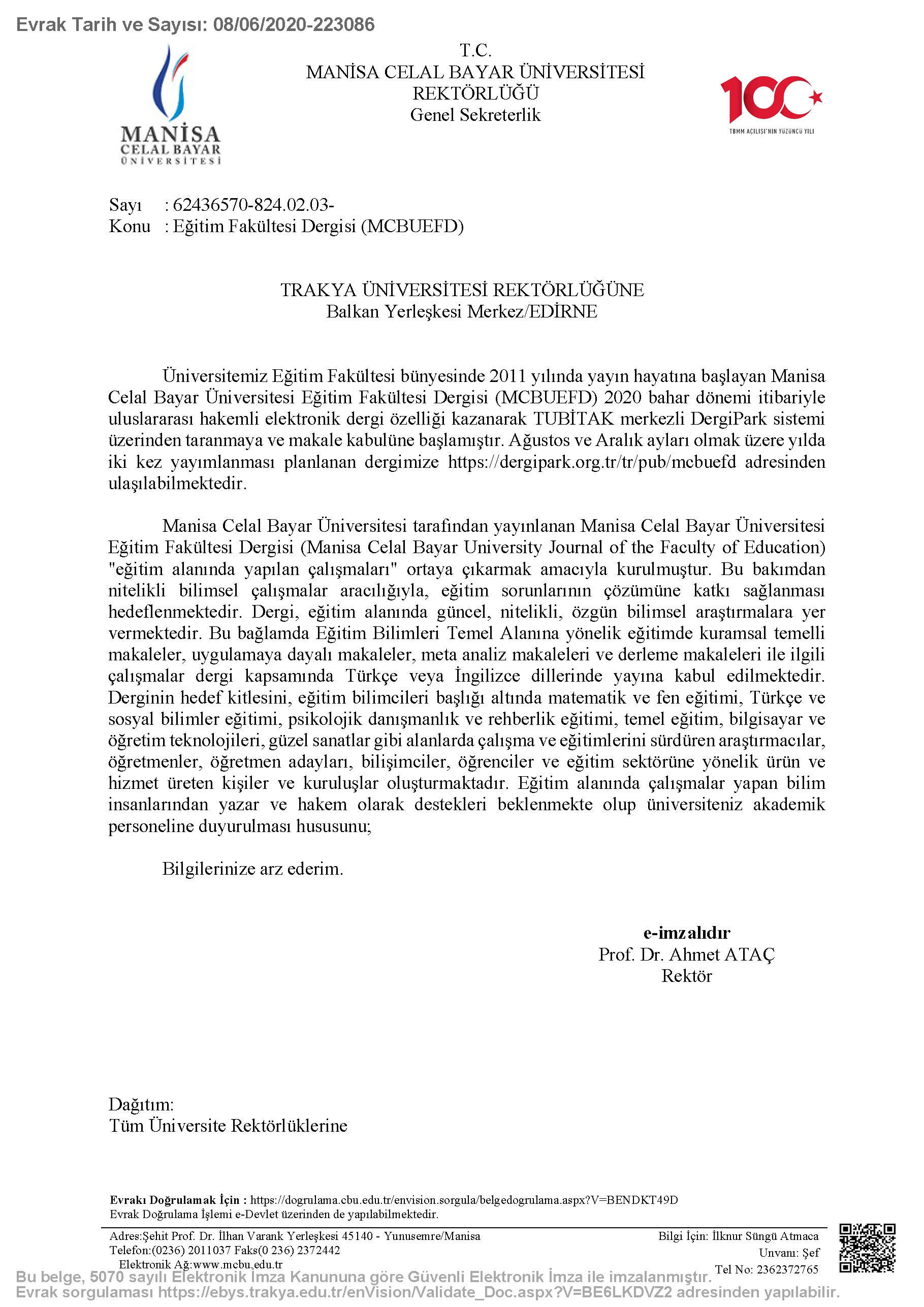 Evrak Tarih ve Sayısı: 08/06/2020-223086

MANİSA
CELAL BAYAR
ÜNİVERSİTESİ

T.C.
MANİSA CELAL BAYAR ÜNİVERSİTESİ
REKTÖRLÜĞÜ
Genel Sekreterlik

100
TBMM AÇILIŞI'NIN YÜZÜNCÜ YILI

Sayı : 62436570-824.02.03-
Konu : Eğitim Fakültesi Dergisi (MCBUEFD)

TRAKYA ÜNİVERSİTESİ REKTÖRLÜĞÜNE
Balkan Yerleşkesi Merkez/EDİRNE

Üniversitemiz Eğitim Fakültesi bünyesinde 2011 yılında yayın hayatına başlayan Manisa Celal Bayar Üniversitesi Eğitim Fakültesi Dergisi (MCBUEFD) 2020 bahar dönemi itibariyle uluslararası hakemli elektronik dergi özelliği kazanarak TUBİTAK merkezli DergiPark sistemi üzerinden taranmaya ve makale kabulüne başlamıştır. Ağustos ve Aralık ayları olmak üzere yılda iki kez yayımlanması planlanan dergimize https://dergipark.org.tr/tr/pub/mcbuefd adresinden ulaşılabilmektedir.

Manisa Celal Bayar Üniversitesi tarafından yayınlanan Manisa Celal Bayar Üniversitesi Eğitim Fakültesi Dergisi (Manisa Celal Bayar University Journal of the Faculty of Education) "eğitim alanında yapılan çalışmaları" ortaya çıkarmak amacıyla kurulmuştur. Bu bakımdan nitelikli bilimsel çalışmalar aracılığıyla, eğitim sorunlarının çözümüne katkı sağlanması hedeflenmektedir. Dergi, eğitim alanında güncel, nitelikli, özgün bilimsel araştırmalara yer vermektedir. Bu bağlamda Eğitim Bilimleri Temel Alanına yönelik eğitimde kuramsal temelli makaleler, uygulamaya dayalı makaleler, meta analiz makaleleri ve derleme makaleleri ile ilgili çalışmalar dergi kapsamında Türkçe veya İngilizce dillerinde yayına kabul edilmektedir. Derginin hedef kitlesini, eğitim bilimcileri başlığı altında matematik ve fen eğitimi, Türkçe ve sosyal bilimler eğitimi, psikolojik danışmanlık ve rehberlik eğitimi, temel eğitim, bilgisayar ve öğretim teknolojileri, güzel sanatlar gibi alanlarda çalışma ve eğitimlerini sürdüren araştırmacılar, öğretmenler, öğretmen adayları, bilişimciler, öğrenciler ve eğitim sektörüne yönelik ürün ve hizmet üreten kişiler ve kuruluşlar oluşturmaktadır. Eğitim alanında çalışmalar yapan bilim insanlarından yazar ve hakem olarak destekleri beklenmekte olup üniversiteniz akademik personeline duyurulması hususunu;

Bilgilerinize arz ederim.

e-imzalıdır
Prof. Dr. Ahmet ATAÇ
Rektör

Dağıtım:
Tüm Üniversite Rektörlüklerine

Evrakı Doğrulamak İçin : https://dogrulama.cbu.edu.tr/envision.sorgula/belgedogrulama.aspx?V=BENDKT49D
Evrak Doğrulama İşlemi e-Devlet üzerinden de yapılabilmektedir.

Adres:Şehit Prof. Dr. İlhan Varank Yerleşkesi 45140 - Yunusemre/Manisa
Telefon:(0236) 2011037 Faks(0 236) 2372442
Elektronik Ağ:www.mcbu.edu.tr

Bilgi İçin: İlknur Süngü Atmaca
Unvanı: Şef
Tel No: 2362372765

Bu belge, 5070 sayılı Elektronik İmza Kanununa göre Güvenli Elektronik İmza ile imzalanmıştır.
Evrak sorgulaması https://ebys.trakya.edu.tr/enVision/Validate_Doc.aspx?V=BE6LKDVZ2 adresinden yapılabilir.